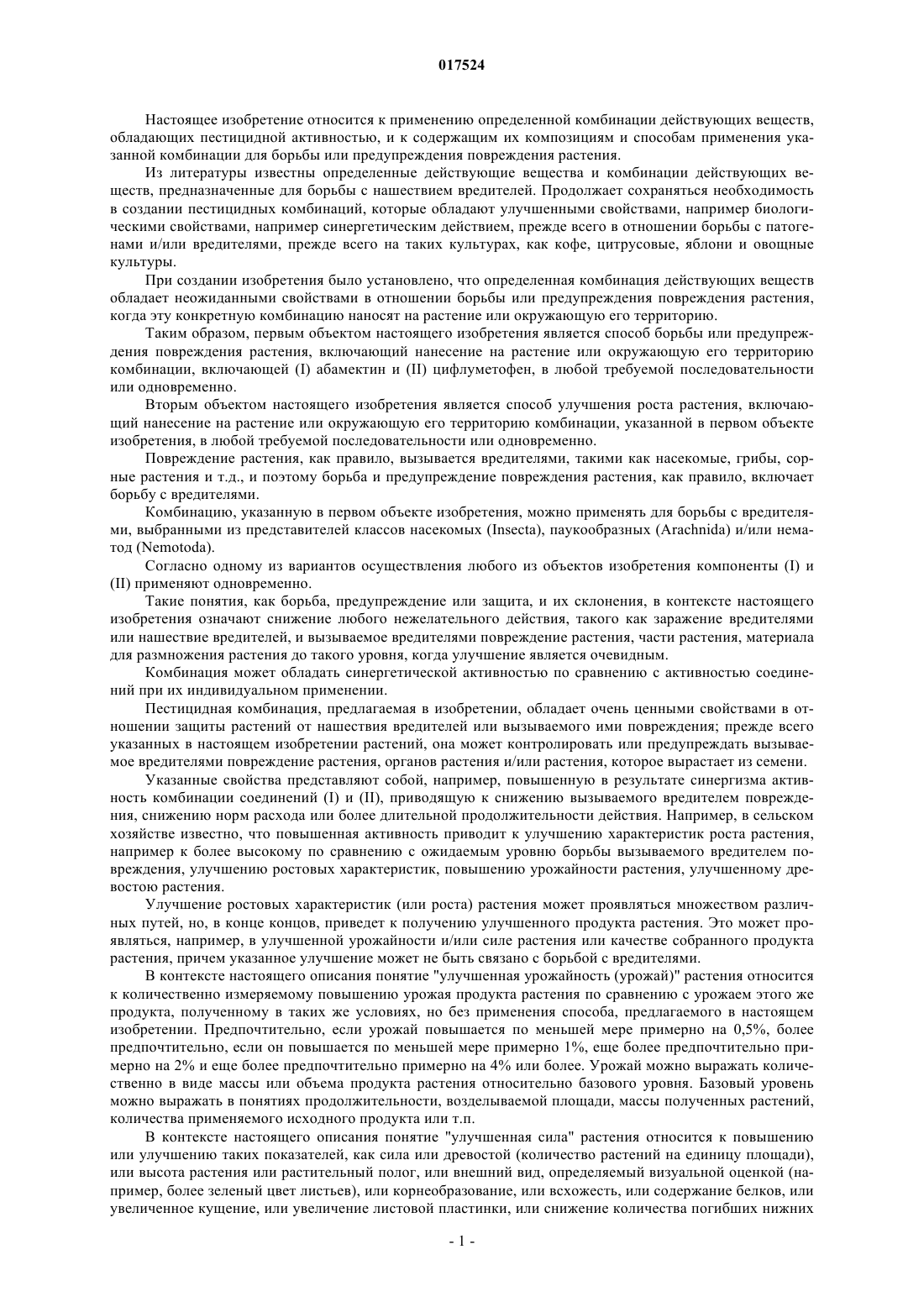 017524

Настоящее изобретение относится к применению определенной комбинации действующих веществ, обладающих пестицидной активностью, и к содержащим их композициям и способам применения указанной комбинации для борьбы или предупреждения повреждения растения.

Из литературы известны определенные действующие вещества и комбинации действующих веществ, предназначенные для борьбы с нашествием вредителей. Продолжает сохраняться необходимость в создании пестицидных комбинаций, которые обладают улучшенными свойствами, например биологическими свойствами, например синергетическим действием, прежде всего в отношении борьбы с патогенами и/или вредителями, прежде всего на таких культурах, как кофе, цитрусовые, яблони и овощные культуры.

При создании изобретения было установлено, что определенная комбинация действующих веществ обладает неожиданными свойствами в отношении борьбы или предупреждения повреждения растения, когда эту конкретную комбинацию наносят на растение или окружающую его территорию.

Таким образом, первым объектом настоящего изобретения является способ борьбы или предупреждения повреждения растения, включающий нанесение на растение или окружающую его территорию комбинации, включающей (I) абамектин и (II) цифлуметофен, в любой требуемой последовательности или одновременно.

Вторым объектом настоящего изобретения является способ улучшения роста растения, включающий нанесение на растение или окружающую его территорию комбинации, указанной в первом объекте изобретения, в любой требуемой последовательности или одновременно.

Повреждение растения, как правило, вызывается вредителями, такими как насекомые, грибы, сорные растения и т.д., и поэтому борьба и предупреждение повреждения растения, как правило, включает борьбу с вредителями.

Комбинацию, указанную в первом объекте изобретения, можно применять для борьбы с вредителями, выбранными из представителей классов насекомых (Insecta), паукообразных (Arachnida) и/или нематод (Nemotoda).

Согласно одному из вариантов осуществления любого из объектов изобретения компоненты (I) и (II) применяют одновременно.

Такие понятия, как борьба, предупреждение или защита, и их склонения, в контексте настоящего изобретения означают снижение любого нежелательного действия, такого как заражение вредителями или нашествие вредителей, и вызываемое вредителями повреждение растения, части растения, материала для размножения растения до такого уровня, когда улучшение является очевидным.

Комбинация может обладать синергетической активностью по сравнению с активностью соединений при их индивидуальном применении.

Пестицидная комбинация, предлагаемая в изобретении, обладает очень ценными свойствами в отношении защиты растений от нашествия вредителей или вызываемого ими повреждения; прежде всего указанных в настоящем изобретении растений, она может контролировать или предупреждать вызываемое вредителями повреждение растения, органов растения и/или растения, которое вырастает из семени.

Указанные свойства представляют собой, например, повышенную в результате синергизма активность комбинации соединений (I) и (II), приводящую к снижению вызываемого вредителем повреждения, снижению норм расхода или более длительной продолжительности действия. Например, в сельском хозяйстве известно, что повышенная активность приводит к улучшению характеристик роста растения, например к более высокому по сравнению с ожидаемым уровню борьбы вызываемого вредителем повреждения, улучшению ростовых характеристик, повышению урожайности растения, улучшенному древостою растения.

Улучшение ростовых характеристик (или роста) растения может проявляться множеством различных путей, но, в конце концов, приведет к получению улучшенного продукта растения. Это может проявляться, например, в улучшенной урожайности и/или силе растения или качестве собранного продукта растения, причем указанное улучшение может не быть связано с борьбой с вредителями.

В контексте настоящего описания понятие "улучшенная урожайность (урожай)" растения относится к количественно измеряемому повышению урожая продукта растения по сравнению с урожаем этого же продукта, полученному в таких же условиях, но без применения способа, предлагаемого в настоящем изобретении. Предпочтительно, если урожай повышается по меньшей мере примерно на 0,5%, более предпочтительно, если он повышается по меньшей мере примерно 1%, еще более предпочтительно примерно на 2% и еще более предпочтительно примерно на 4% или более. Урожай можно выражать количественно в виде массы или объема продукта растения относительно базового уровня. Базовый уровень можно выражать в понятиях продолжительности, возделываемой площади, массы полученных растений, количества применяемого исходного продукта или т.п.

В контексте настоящего описания понятие "улучшенная сила" растения относится к повышению или улучшению таких показателей, как сила или древостой (количество растений на единицу площади), или высота растения или растительный полог, или внешний вид, определяемый визуальной оценкой (например, более зеленый цвет листьев), или корнеобразование, или всхожесть, или содержание белков, или увеличенное кущение, или увеличение листовой пластинки, или снижение количества погибших нижних

- 1 -